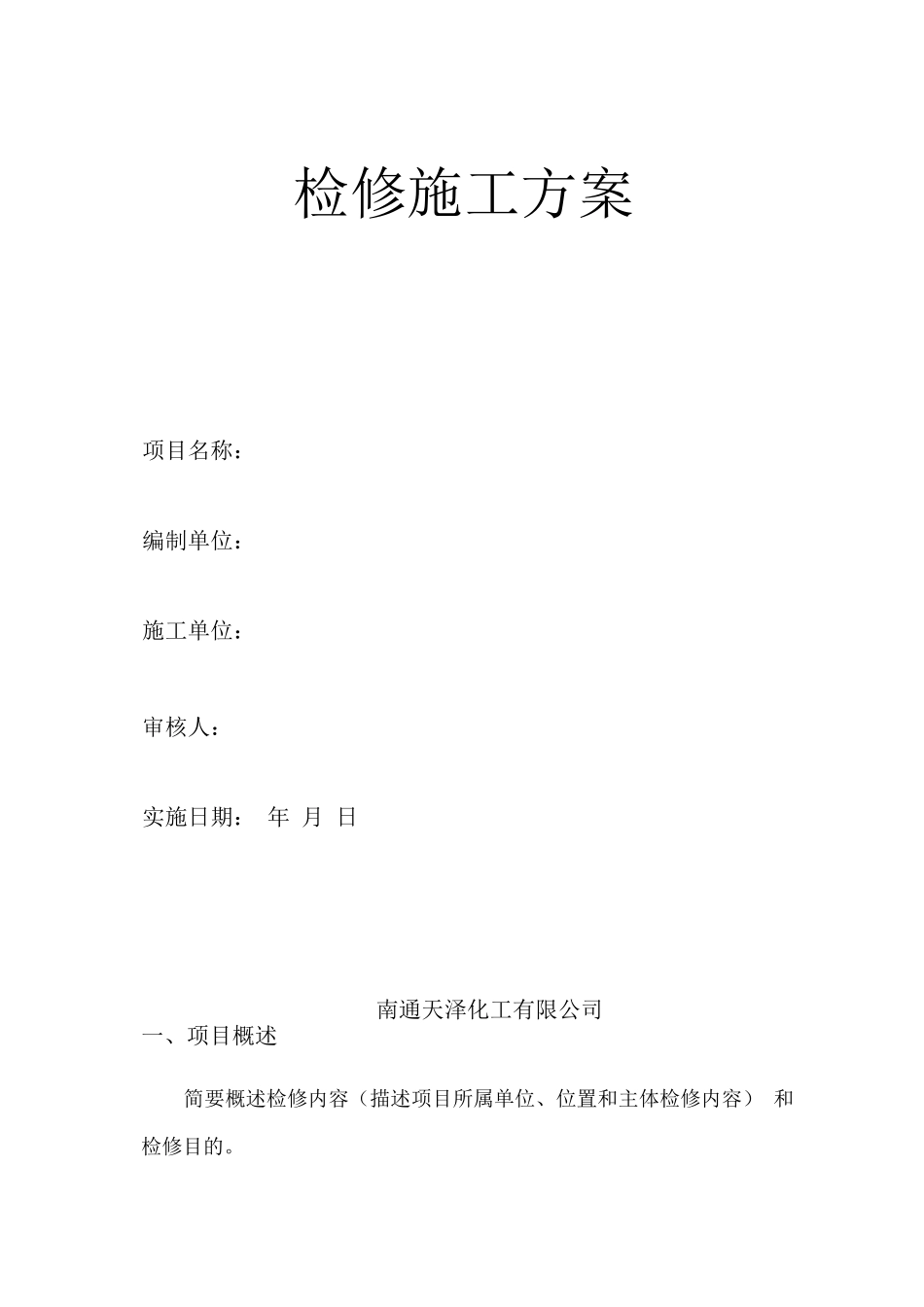 检修施工方案

项目名称：

编制单位：

施工单位：

审核人：

实施日期： 年 月 日

南通天泽化工有限公司

一、项目概述

简要概述检修内容（描述项目所属单位、位置和主体检修内容） 和检修目的。